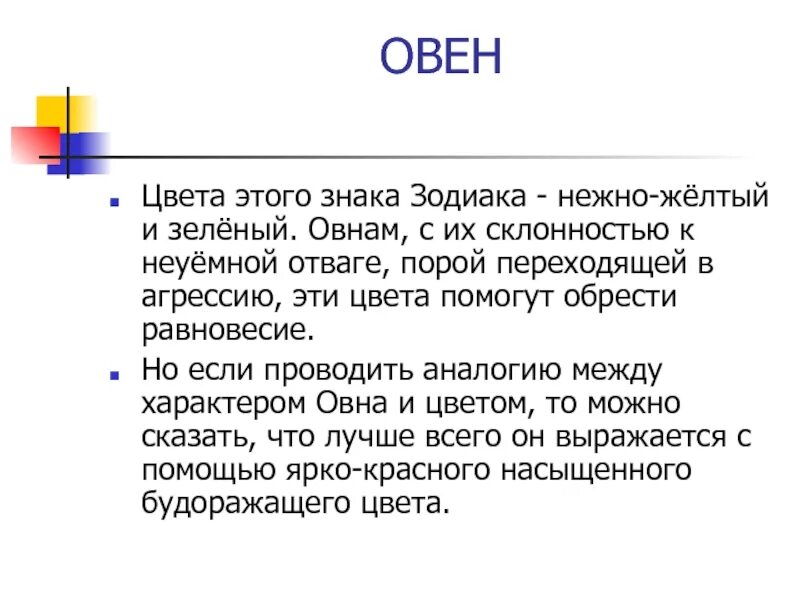 ОВЕН

- Цвета этого знака Зодиака - нежно-жёлтый и зелёный. Овнам, с их склонностью к неуёмной отваге, порой переходящей в агрессию, эти цвета помогут обрести равновесие.
- Но если проводить аналогию между характером Овна и цветом, то можно сказать, что лучше всего он выражается с помощью ярко-красного насыщенного будоражащего цвета.